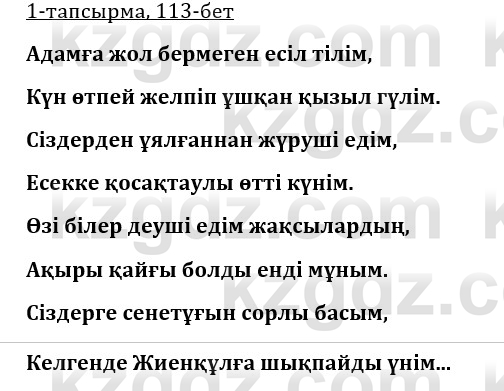 1-тапсырма, 113-бет

Адамға жол бермеген есіл тілім,

Күн өтпей желпіп ұшқан қызыл гүлім.

Сіздерден ұялғаннан жүруші едім,

Есекке қосақтаулы өтті күнім.

Өзі білер деуші едім жақсылардың,

Ақыры қайғы болды енді мұным.

Сіздерге сенетұғын сорлы басым,

Келгенде Жиенқұлға шықпайды үнім...

kzgdz.com